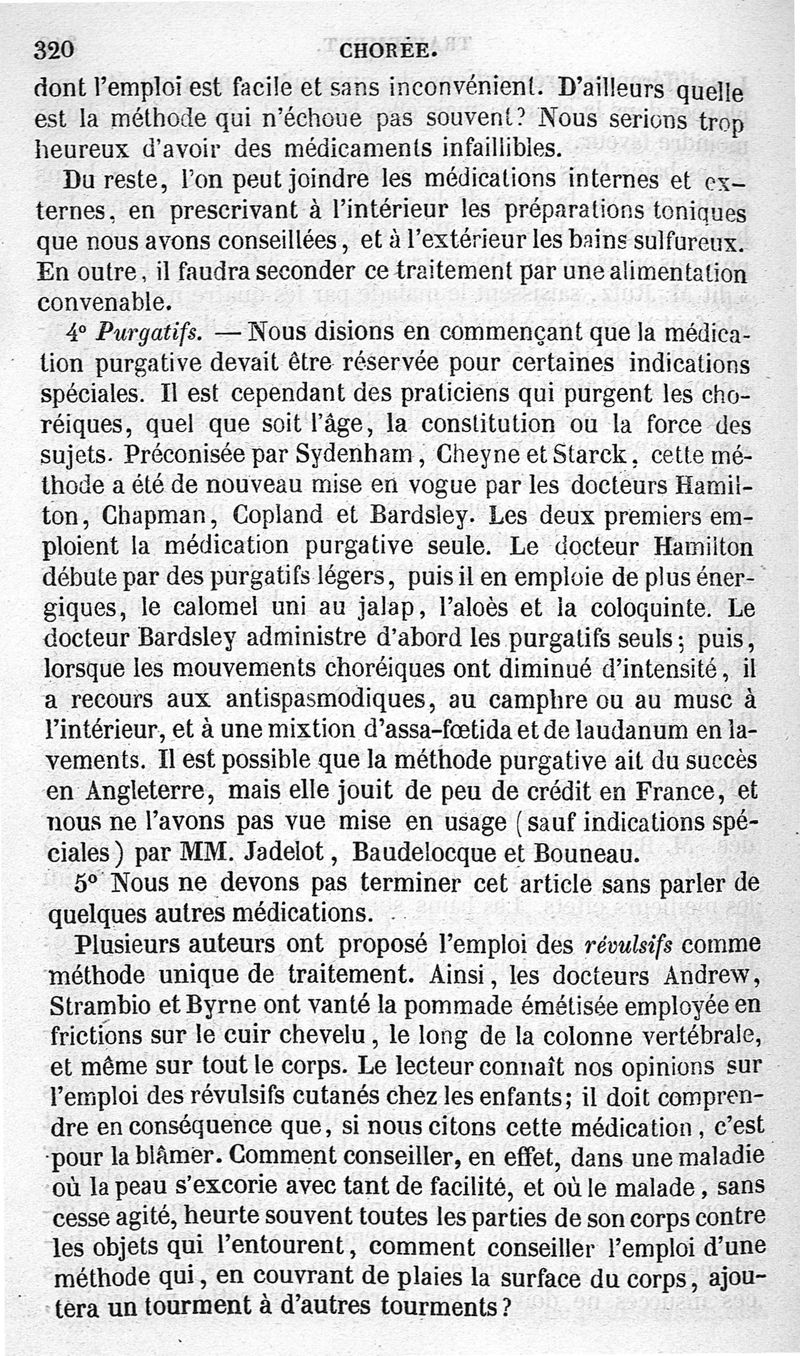 320 CHORÉE.

dont l'emploi est facile et sans inconvénient. D'ailleurs quelle est la méthode qui n'échoue pas souvent? Nous serions trop heureux d'avoir des médicaments infaillibles.

Du reste, l'on peut joindre les médications internes et externes, en prescrivant à l'intérieur les préparations toniques que nous avons conseillées, et à l'extérieur les bains sulfureux. En outre, il faudra seconder ce traitement par une alimentation convenable.

4° Purgatifs. — Nous disions en commençant que la médication purgative devait être réservée pour certaines indications spéciales. Il est cependant des praticiens qui purgent les choréiques, quel que soit l'âge, la constitution ou la force des sujets. Préconisée par Sydenham, Cheyne et Starck, cette méthode a été de nouveau mise en vogue par les docteurs Hamilton, Chapman, Copland et Bardsley. Les deux premiers emploient la médication purgative seule. Le docteur Hamilton débute par des purgatifs légers, puis il en emploie de plus énergiques, le calomel uni au jalap, l'aloès et la coloquinte. Le docteur Bardsley administre d'abord les purgatifs seuls; puis, lorsque les mouvements choréiques ont diminué d'intensité, il a recours aux antispasmodiques, au camphre ou au musc à l'intérieur, et à une mixtion d'assa-fœtida et de laudanum en lavements. Il est possible que la méthode purgative ait du succès en Angleterre, mais elle jouit de peu de crédit en France, et nous ne l'avons pas vue mise en usage (sauf indications spéciales) par MM. Jadelot, Baudelocque et Bouneau.

5° Nous ne devons pas terminer cet article sans parler de quelques autres médications.

Plusieurs auteurs ont proposé l'emploi des révulsifs comme méthode unique de traitement. Ainsi, les docteurs Andrew, Strambio et Byrne ont vanté la pommade émétisée employée en frictions sur le cuir chevelu, le long de la colonne vertébrale, et même sur tout le corps. Le lecteur connaît nos opinions sur l'emploi des révulsifs cutanés chez les enfants; il doit comprendre en conséquence que, si nous citons cette médication, c'est pour la blâmer. Comment conseiller, en effet, dans une maladie où la peau s'excorie avec tant de facilité, et où le malade, sans cesse agité, heurte souvent toutes les parties de son corps contre les objets qui l'entourent, comment conseiller l'emploi d'une méthode qui, en couvrant de plaies la surface du corps, ajoutera un tourment à d'autres tourments?